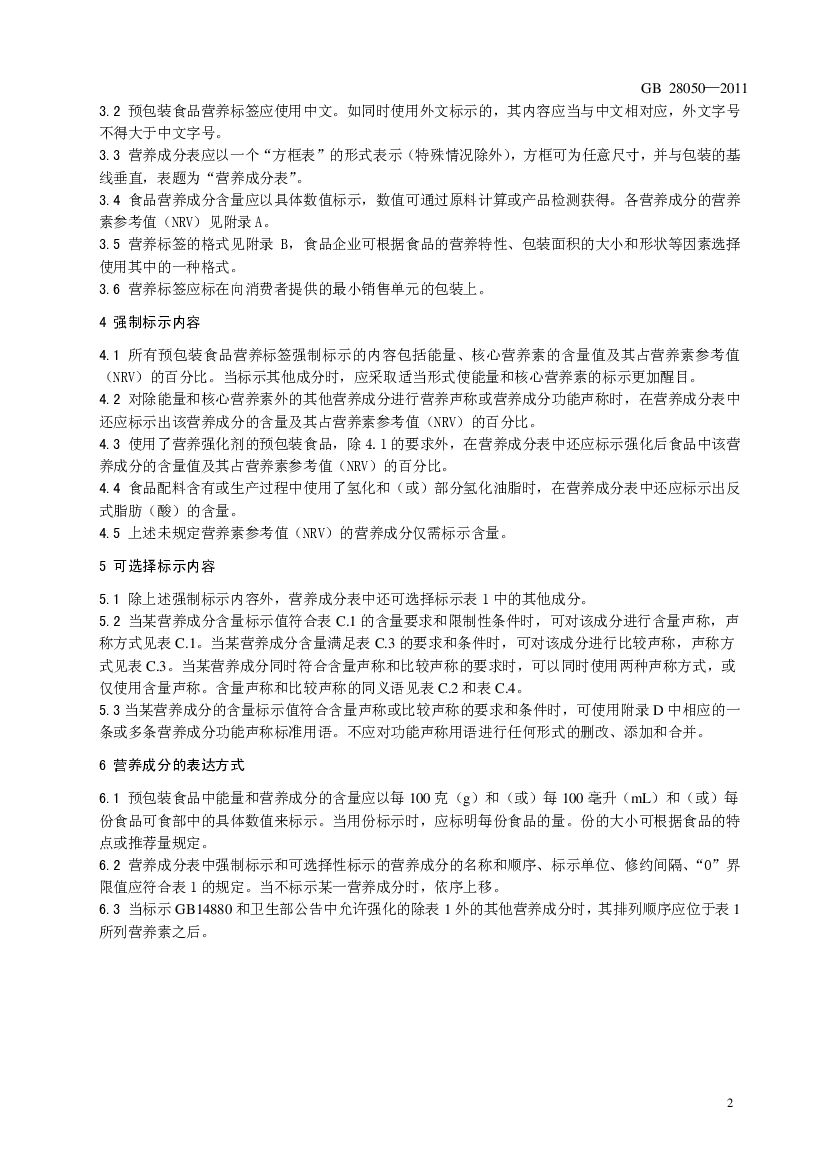 GB 28050—2011

3.2 预包装食品营养标签应使用中文。如同时使用外文标示的，其内容应当与中文相对应，外文字号不得大于中文字号。

3.3 营养成分表应以一个“方框表”的形式表示（特殊情况除外），方框可为任意尺寸，并与包装的基线垂直，表题为“营养成分表”。

3.4 食品营养成分含量应以具体数值标示，数值可通过原料计算或产品检测获得。各营养成分的营养素参考值（NRV）见附录A。

3.5 营养标签的格式见附录B，食品企业可根据食品的营养特性、包装面积的大小和形状等因素选择使用其中的一种格式。

3.6 营养标签应标在向消费者提供的最小销售单元的包装上。

4 强制标示内容

4.1 所有预包装食品营养标签强制标示的内容包括能量、核心营养素的含量值及其占营养素参考值（NRV）的百分比。当标示其他成分时，应采取适当形式使能量和核心营养素的标示更加醒目。

4.2 对除能量和核心营养素外的其他营养成分进行营养声称或营养成分功能声称时，在营养成分表中还应标示出该营养成分的含量及其占营养素参考值（NRV）的百分比。

4.3 使用了营养强化剂的预包装食品，除4.1的要求外，在营养成分表中还应标示强化后食品中该营养成分的含量值及其占营养素参考值（NRV）的百分比。

4.4 食品配料含有或生产过程中使用了氢化和（或）部分氢化油脂时，在营养成分表中还应标示出反式脂肪（酸）的含量。

4.5 上述未规定营养素参考值（NRV）的营养成分仅需标示含量。

5 可选择标示内容

5.1 除上述强制标示内容外，营养成分表中还可选择标示表1中的其他成分。

5.2 当某营养成分含量标示值符合表C.1的含量要求和限制性条件时，可对该成分进行含量声称，声称方式见表C.1。当某营养成分含量满足表C.3的要求和条件时，可对该成分进行比较声称，声称方式见表C.3。当某营养成分同时符合含量声称和比较声称的要求时，可以同时使用两种声称方式，或仅使用含量声称。含量声称和比较声称的同义语见表C.2和表C.4。

5.3 当某营养成分的含量标示值符合含量声称或比较声称的要求和条件时，可使用附录D中相应的一条或多条营养成分功能声称标准用语。不应对功能声称用语进行任何形式的删改、添加和合并。

6 营养成分的表达方式

6.1 预包装食品中能量和营养成分的含量应以每100克（g）和（或）每100毫升（mL）和（或）每份食品可食部中的具体数值来标示。当用份标示时，应标明每份食品的量。份的大小可根据食品的特点或推荐量规定。

6.2 营养成分表中强制标示和可选择性标示的营养成分的名称和顺序、标示单位、修约间隔、“0”界限值应符合表1的规定。当不标示某一营养成分时，依序上移。

6.3 当标示GB14880和卫生部公告中允许强化的除表1外的其他营养成分时，其排列顺序应位于表1所列营养素之后。

2